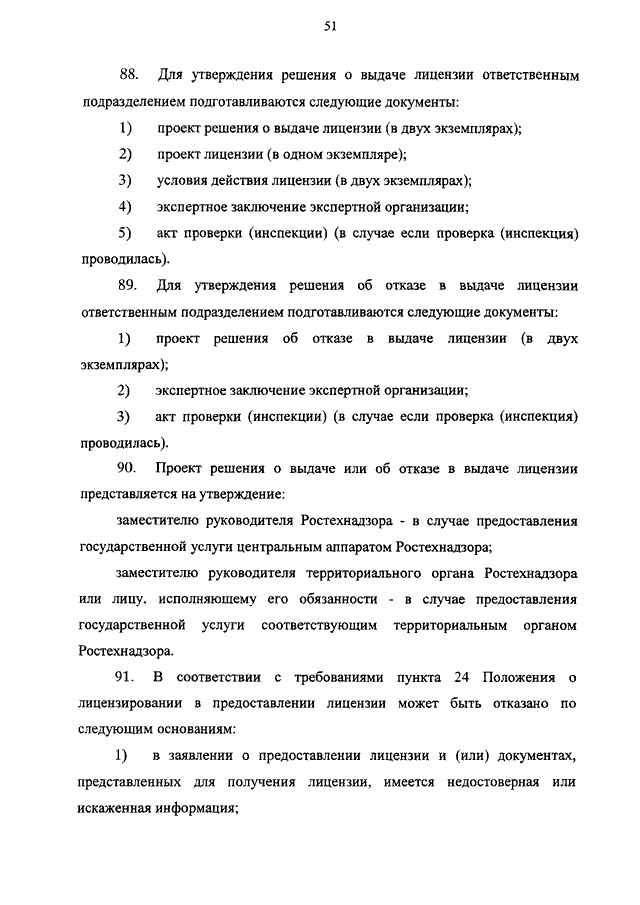 51

88. Для утверждения решения о выдаче лицензии ответственным подразделением подготавливаются следующие документы:

1) проект решения о выдаче лицензии (в двух экземплярах);

2) проект лицензии (в одном экземпляре);

3) условия действия лицензии (в двух экземплярах);

4) экспертное заключение экспертной организации;

5) акт проверки (инспекции) (в случае если проверка (инспекция) проводилась).

89. Для утверждения решения об отказе в выдаче лицензии ответственным подразделением подготавливаются следующие документы:

1) проект решения об отказе в выдаче лицензии (в двух экземплярах);

2) экспертное заключение экспертной организации;

3) акт проверки (инспекции) (в случае если проверка (инспекция) проводилась).

90. Проект решения о выдаче или об отказе в выдаче лицензии представляется на утверждение:

заместителю руководителя Ростехнадзора - в случае предоставления государственной услуги центральным аппаратом Ростехнадзора;

заместителю руководителя территориального органа Ростехнадзора или лицу, исполняющему его обязанности - в случае предоставления государственной услуги соответствующим территориальным органом Ростехнадзора.

91. В соответствии с требованиями пункта 24 Положения о лицензировании в предоставлении лицензии может быть отказано по следующим основаниям:

1) в заявлении о предоставлении лицензии и (или) документах, представленных для получения лицензии, имеется недостоверная или искаженная информация;